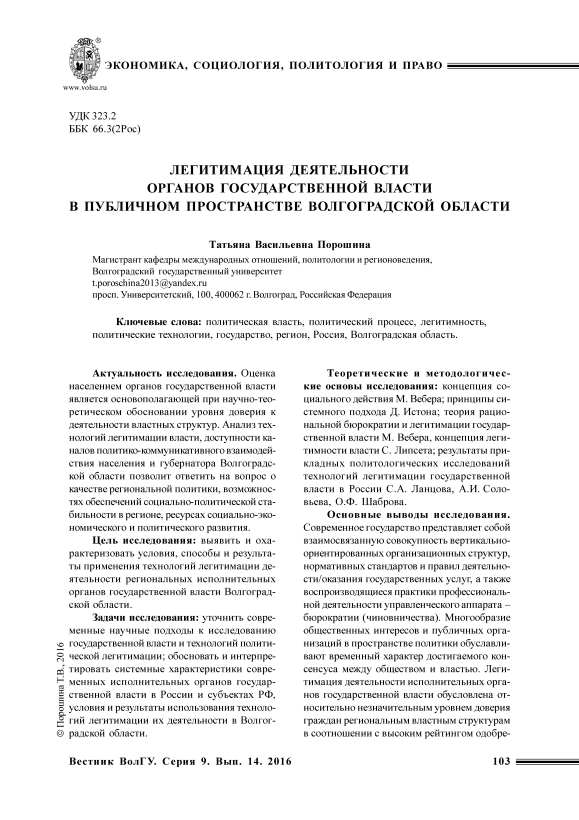 ЭКОНОМИКА, СОЦИОЛОГИЯ, ПОЛИТОЛОГИЯ И ПРАВО

www.volsu.ru

УДК 323.2
ББК 66.3(2Рос)

ЛЕГИТИМАЦИЯ ДЕЯТЕЛЬНОСТИ ОРГАНОВ ГОСУДАРСТВЕННОЙ ВЛАСТИ В ПУБЛИЧНОМ ПРОСТРАНСТВЕ ВОЛГОГРАДСКОЙ ОБЛАСТИ

Татьяна Васильевна Порошина

Магистрант кафедры международных отношений, политологии и регионоведения,
Волгоградский государственный университет
t.poroschina2013@yandex.ru
просп. Университетский, 100, 400062 г. Волгоград, Российская Федерация

Ключевые слова: политическая власть, политический процесс, легитимность, политические технологии, государство, регион, Россия, Волгоградская область.

Актуальность исследования. Оценка населением органов государственной власти является основополагающей при научно-теоретическом обосновании уровня доверия к деятельности властных структур. Анализ технологий легитимации власти, доступности каналов политико-коммуникативного взаимодействия населения и губернатора Волгоградской области позволит ответить на вопрос о качестве региональной политики, возможностях обеспечений социально-политической стабильности в регионе, ресурсах социально-экономического и политического развития.

Цель исследования: выявить и охарактеризовать условия, способы и результаты применения технологий легитимации деятельности региональных исполнительных органов государственной власти Волгоградской области.

Задачи исследования: уточнить современные научные подходы к исследованию государственной власти и технологий политической легитимации; обосновать и интерпретировать системные характеристики современных исполнительных органов государственной власти в России и субъектах РФ, условия и результаты использования технологий легитимации их деятельности в Волгоградской области.

Теоретические и методологические основы исследования: концепция социального действия М. Вебера; принципы системного подхода Д. Истона; теория рациональной бюрократии и легитимации государственной власти М. Вебера, концепция легитимности власти С. Липсета; результаты прикладных политологических исследований технологий легитимации государственной власти в России С.А. Ланцова, А.И. Соловьева, О.Ф. Шаброва.

Основные выводы исследования. Современное государство представляет собой взаимосвязанную совокупность вертикально-ориентированных организационных структур, нормативных стандартов и правил деятельности/оказания государственных услуг, а также воспроизводящиеся практики профессиональной деятельности управленческого аппарата – бюрократии (чиновничества). Многообразие общественных интересов и публичных организаций в пространстве политики обуславливают временный характер достигаемого консенсуса между обществом и властью. Легитимация деятельности исполнительных органов государственной власти обусловлена относительно незначительным уровнем доверия граждан региональным властным структурам в соотношении с высоким рейтингом одобре-

© Порошина Т.В., 2016

Вестник ВолГУ. Серия 9. Вып. 14. 2016    103